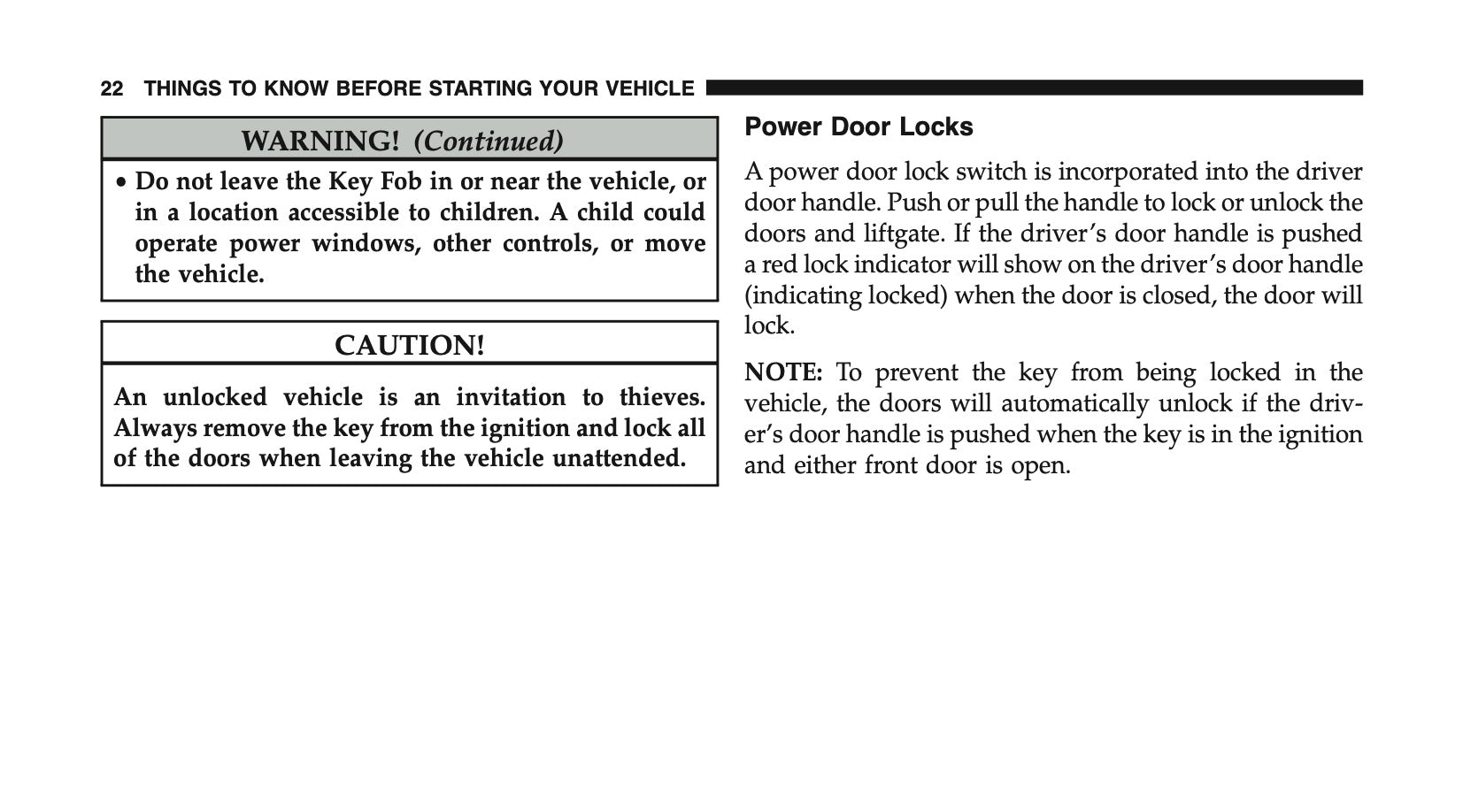 22 THINGS TO KNOW BEFORE STARTING YOUR VEHICLE

WARNING! (Continued)

• Do not leave the Key Fob in or near the vehicle, or in a location accessible to children. A child could operate power windows, other controls, or move the vehicle.

CAUTION!

An unlocked vehicle is an invitation to thieves. Always remove the key from the ignition and lock all of the doors when leaving the vehicle unattended.

Power Door Locks

A power door lock switch is incorporated into the driver door handle. Push or pull the handle to lock or unlock the doors and liftgate. If the driver's door handle is pushed a red lock indicator will show on the driver's door handle (indicating locked) when the door is closed, the door will lock.

NOTE: To prevent the key from being locked in the vehicle, the doors will automatically unlock if the driver's door handle is pushed when the key is in the ignition and either front door is open.